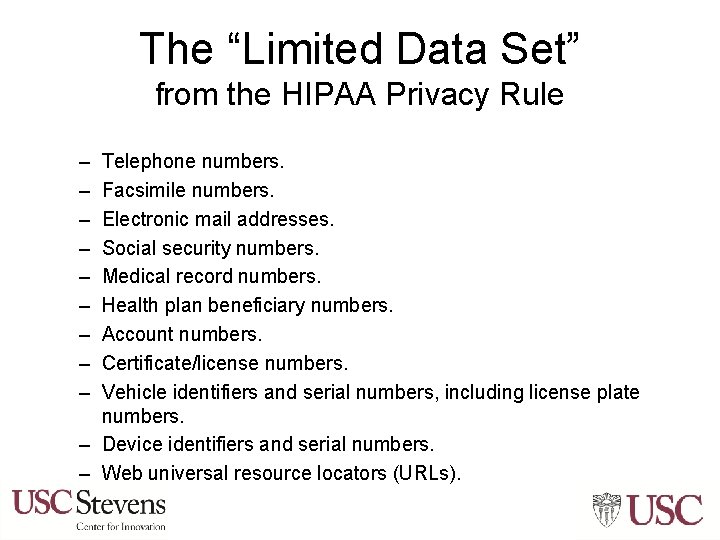 The “Limited Data Set”
from the HIPAA Privacy Rule

– Telephone numbers.
– Facsimile numbers.
– Electronic mail addresses.
– Social security numbers.
– Medical record numbers.
– Health plan beneficiary numbers.
– Account numbers.
– Certificate/license numbers.
– Vehicle identifiers and serial numbers, including license plate numbers.
– Device identifiers and serial numbers.
– Web universal resource locators (URLs).

USC Stevens
Center for Innovation

USC